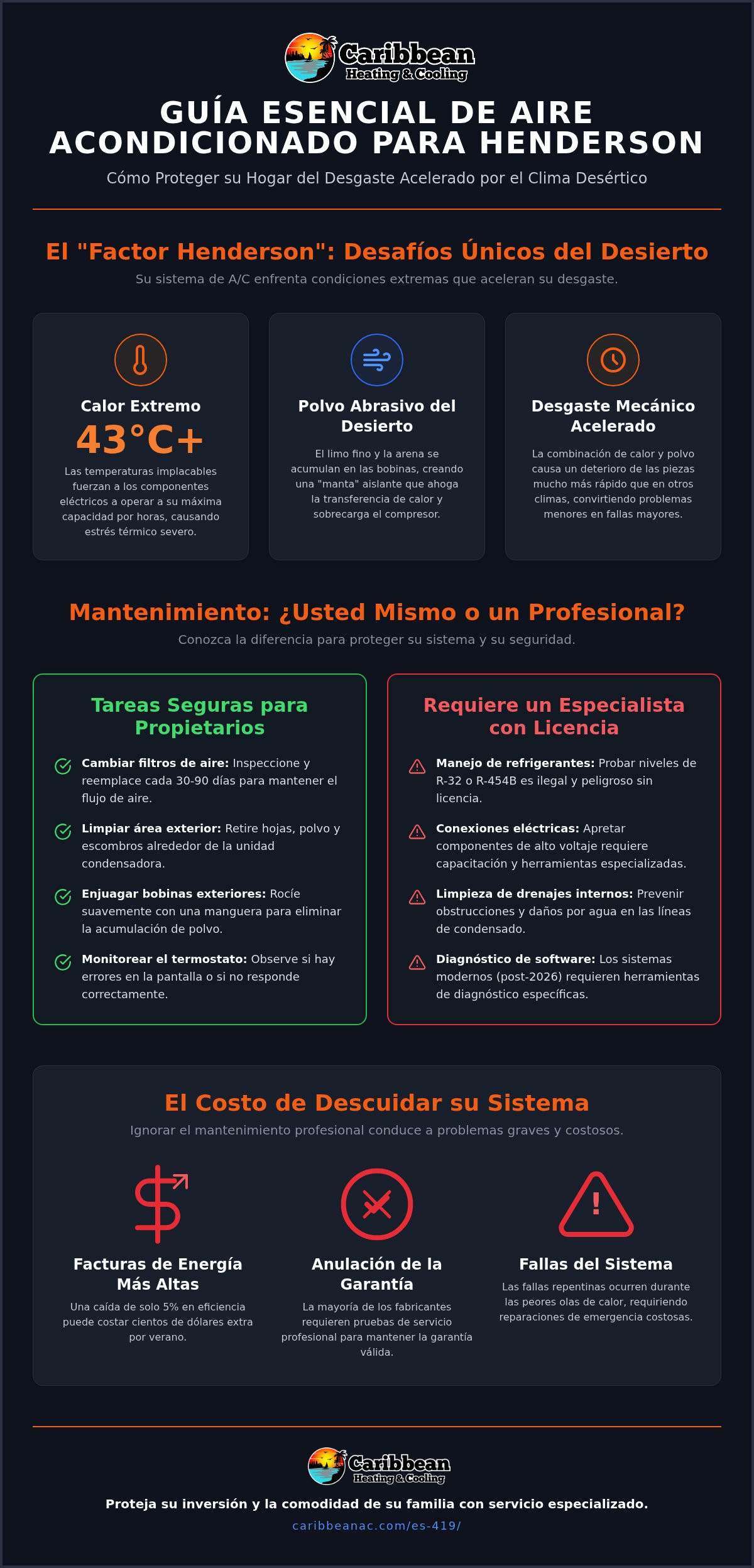 Caribbean
Heating & Cooling

GUÍA ESENCIAL DE AIRE ACONDICIONADO PARA HENDERSON

Cómo Proteger su Hogar del Desgaste Acelerado por el Clima Desértico

El "Factor Henderson": Desafíos Únicos del Desierto

Su sistema de A/C enfrenta condiciones extremas que aceleran su desgaste.

Calor Extremo

43°C+

Las temperaturas implacables fuerzan a los componentes eléctricos a operar a su máxima capacidad por horas, causando estrés térmico severo.

Polvo Abrasivo del Desierto

El limo fino y la arena se acumulan en las bobinas, creando una "manta" aislante que ahoga la transferencia de calor y sobrecarga el compresor.

Desgaste Mecánico Acelerado

La combinación de calor y polvo causa un deterioro de las piezas mucho más rápido que en otros climas, convirtiendo problemas menores en fallas mayores.

Mantenimiento: ¿Usted Mismo o un Profesional?

Conozca la diferencia para proteger su sistema y su seguridad.

Tareas Seguras para Propietarios

Cambiar filtros de aire: Inspeccione y reemplace cada 30-90 días para mantener el flujo de aire.

Limpiar área exterior: Retire hojas, polvo y escombros alrededor de la unidad condensadora.

Enjuagar bobinas exteriores: Rocíe suavemente con una manguera para eliminar la acumulación de polvo.

Monitorear el termostato: Observe si hay errores en la pantalla o si no responde correctamente.

Requiere un Especialista con Licencia

Manejo de refrigerantes: Probar niveles de R-32 o R-454B es ilegal y peligroso sin licencia.

Conexiones eléctricas: Apretar componentes de alto voltaje requiere capacitación y herramientas especializadas.

Limpieza de drenajes internos: Prevenir obstrucciones y daños por agua en las líneas de condensado.

Diagnóstico de software: Los sistemas modernos (post-2026) requieren herramientas de diagnóstico específicas.

El Costo de Descuidar su Sistema

Ignorar el mantenimiento profesional conduce a problemas graves y costosos.

Facturas de Energía Más Altas

Una caída de solo 5% en eficiencia puede costar cientos de dólares extra por verano.

Anulación de la Garantía

La mayoría de los fabricantes requieren pruebas de servicio profesional para mantener la garantía válida.

Fallas del Sistema

Las fallas repentinas ocurren durante las peores olas de calor, requiriendo reparaciones de emergencia costosas.

Caribbean
Heating & Cooling

Proteja su inversión y la comodidad de su familia con servicio especializado.

caribbeanac.com/es-419/